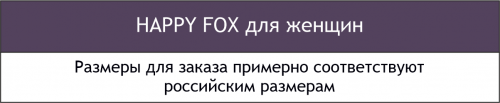 HAPPY FOX для женщин

Размеры для заказа примерно соответствуют российским размерам